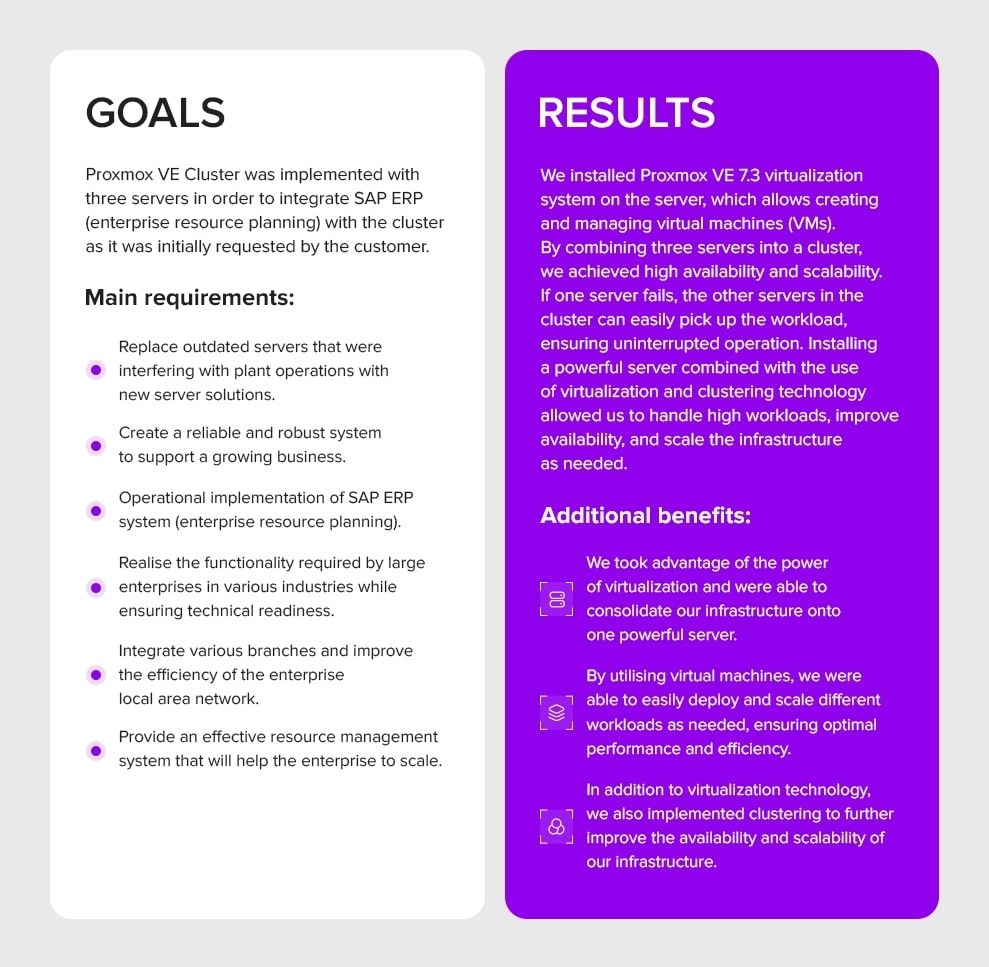 GOALS

Proxmox VE Cluster was implemented with three servers in order to integrate SAP ERP (enterprise resource planning) with the cluster as it was initially requested by the customer.

Main requirements:

Replace outdated servers that were interfering with plant operations with new server solutions.

Create a reliable and robust system to support a growing business.

Operational implementation of SAP ERP system (enterprise resource planning).

Realise the functionality required by large enterprises in various industries while ensuring technical readiness.

Integrate various branches and improve the efficiency of the enterprise local area network.

Provide an effective resource management system that will help the enterprise to scale.

RESULTS

We installed Proxmox VE 7.3 virtualization system on the server, which allows creating and managing virtual machines (VMs).
By combining three servers into a cluster, we achieved high availability and scalability. If one server fails, the other servers in the cluster can easily pick up the workload, ensuring uninterrupted operation. Installing a powerful server combined with the use of virtualization and clustering technology allowed us to handle high workloads, improve availability, and scale the infrastructure as needed.

Additional benefits:

We took advantage of the power of virtualization and were able to consolidate our infrastructure onto one powerful server.

By utilising virtual machines, we were able to easily deploy and scale different workloads as needed, ensuring optimal performance and efficiency.

In addition to virtualization technology, we also implemented clustering to further improve the availability and scalability of our infrastructure.